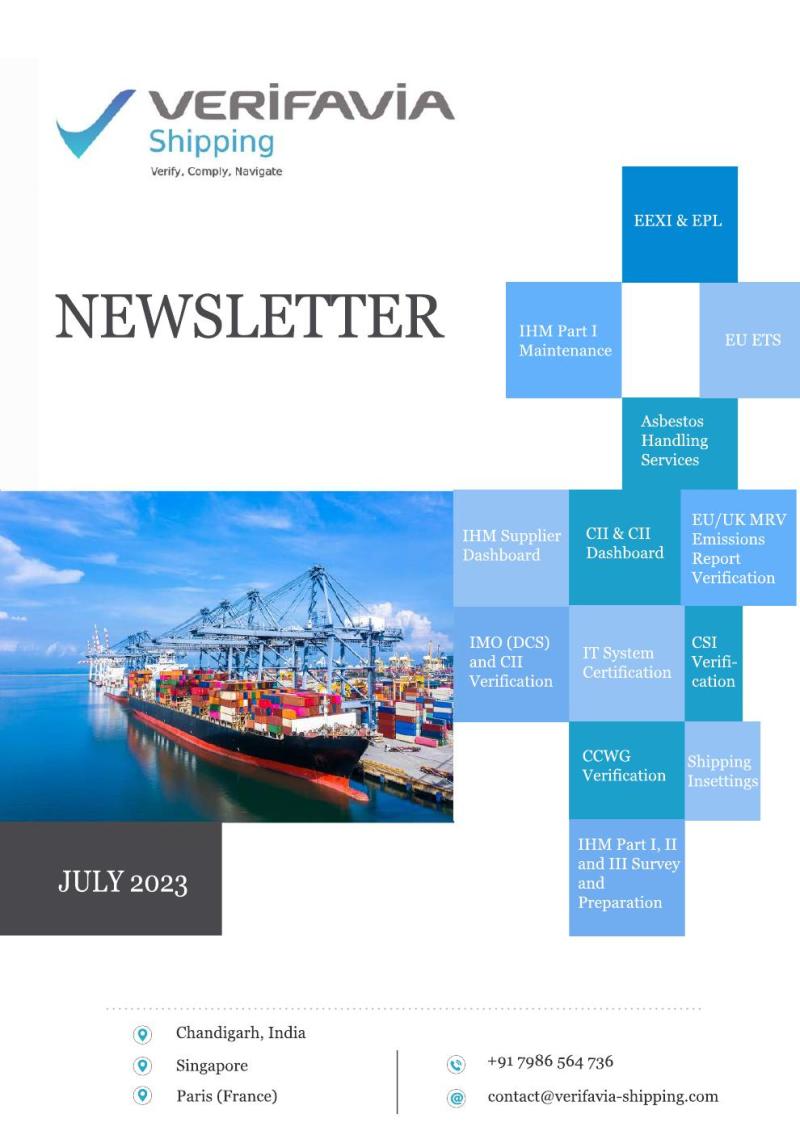 VERIFAVIA
Shipping
Verify, Comply, Navigate

NEWSLETTER

EEXI & EPL

IHM Part I Maintenance

EU ETS

Asbestos Handling Services

IHM Supplier Dashboard

CII & CII Dashboard

EU/UK MRV Emissions Report Verification

IMO (DCS) and CII Verification

IT System Certification

CSI Verification

CCWG Verification

Shipping Insettings

IHM Part I, II and III Survey and Preparation

JULY 2023

Chandigarh, India
Singapore
Paris (France)

+91 7986 564 736
contact@verifavia-shipping.com